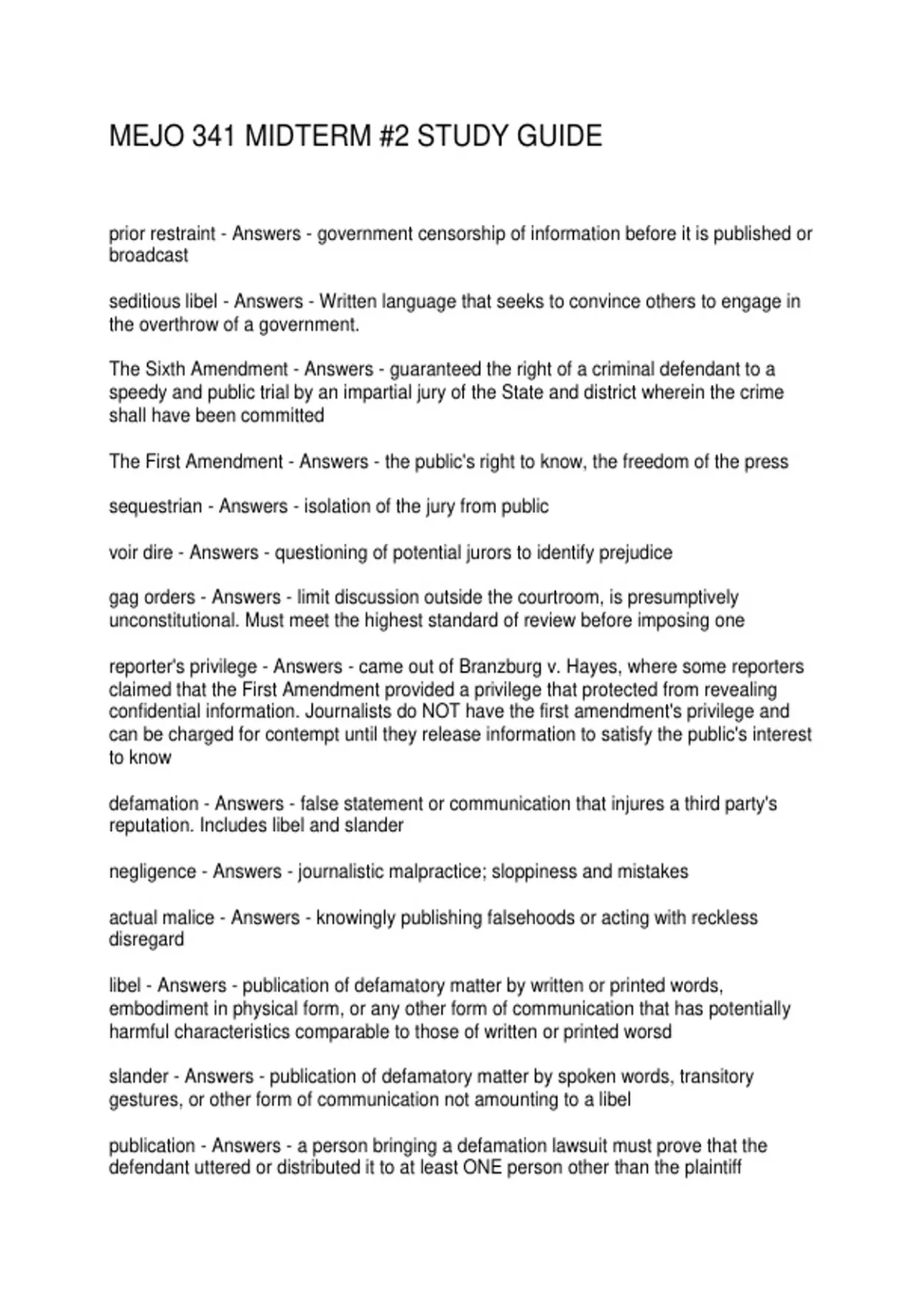 MEJO 341 MIDTERM #2 STUDY GUIDE

prior restraint - Answers - government censorship of information before it is published or broadcast

seditious libel - Answers - Written language that seeks to convince others to engage in the overthrow of a government.

The Sixth Amendment - Answers - guaranteed the right of a criminal defendant to a speedy and public trial by an impartial jury of the State and district wherein the crime shall have been committed

The First Amendment - Answers - the public's right to know, the freedom of the press

sequestrian - Answers - isolation of the jury from public

voir dire - Answers - questioning of potential jurors to identify prejudice

gag orders - Answers - limit discussion outside the courtroom, is presumptively unconstitutional. Must meet the highest standard of review before imposing one

reporter's privilege - Answers - came out of Branzburg v. Hayes, where some reporters claimed that the First Amendment provided a privilege that protected from revealing confidential information. Journalists do NOT have the first amendment's privilege and can be charged for contempt until they release information to satisfy the public's interest to know

defamation - Answers - false statement or communication that injures a third party's reputation. Includes libel and slander

negligence - Answers - journalistic malpractice; sloppiness and mistakes

actual malice - Answers - knowingly publishing falsehoods or acting with reckless disregard

libel - Answers - publication of defamatory matter by written or printed words, embodiment in physical form, or any other form of communication that has potentially harmful characteristics comparable to those of written or printed worsd

slander - Answers - publication of defamatory matter by spoken words, transitory gestures, or other form of communication not amounting to a libel

publication - Answers - a person bringing a defamation lawsuit must prove that the defendant uttered or distributed it to at least ONE person other than the plaintiff